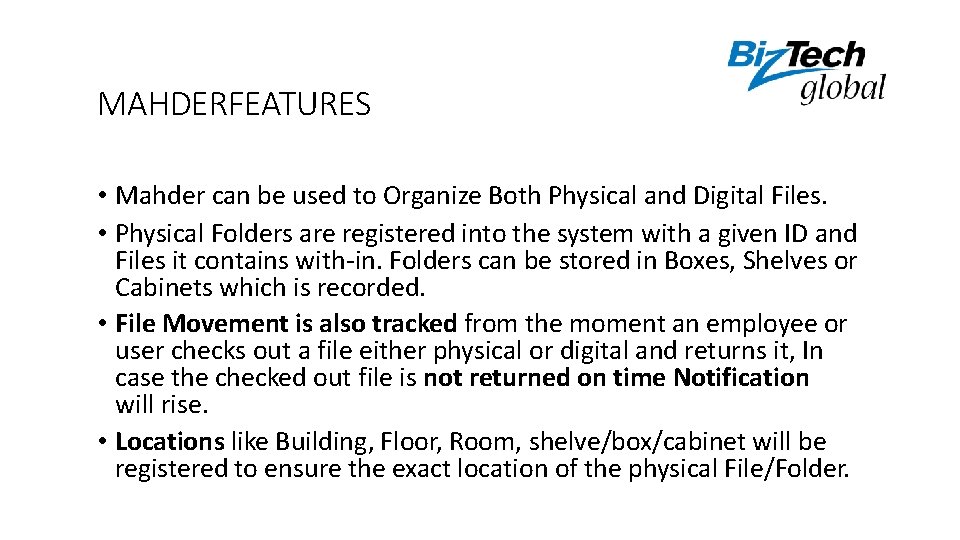 BizTech global

MAHDERFEATURES

• Mahder can be used to Organize Both Physical and Digital Files.

• Physical Folders are registered into the system with a given ID and Files it contains with-in. Folders can be stored in Boxes, Shelves or Cabinets which is recorded.

• File Movement is also tracked from the moment an employee or user checks out a file either physical or digital and returns it, In case the checked out file is not returned on time Notification will rise.

• Locations like Building, Floor, Room, shelve/box/cabinet will be registered to ensure the exact location of the physical File/Folder.